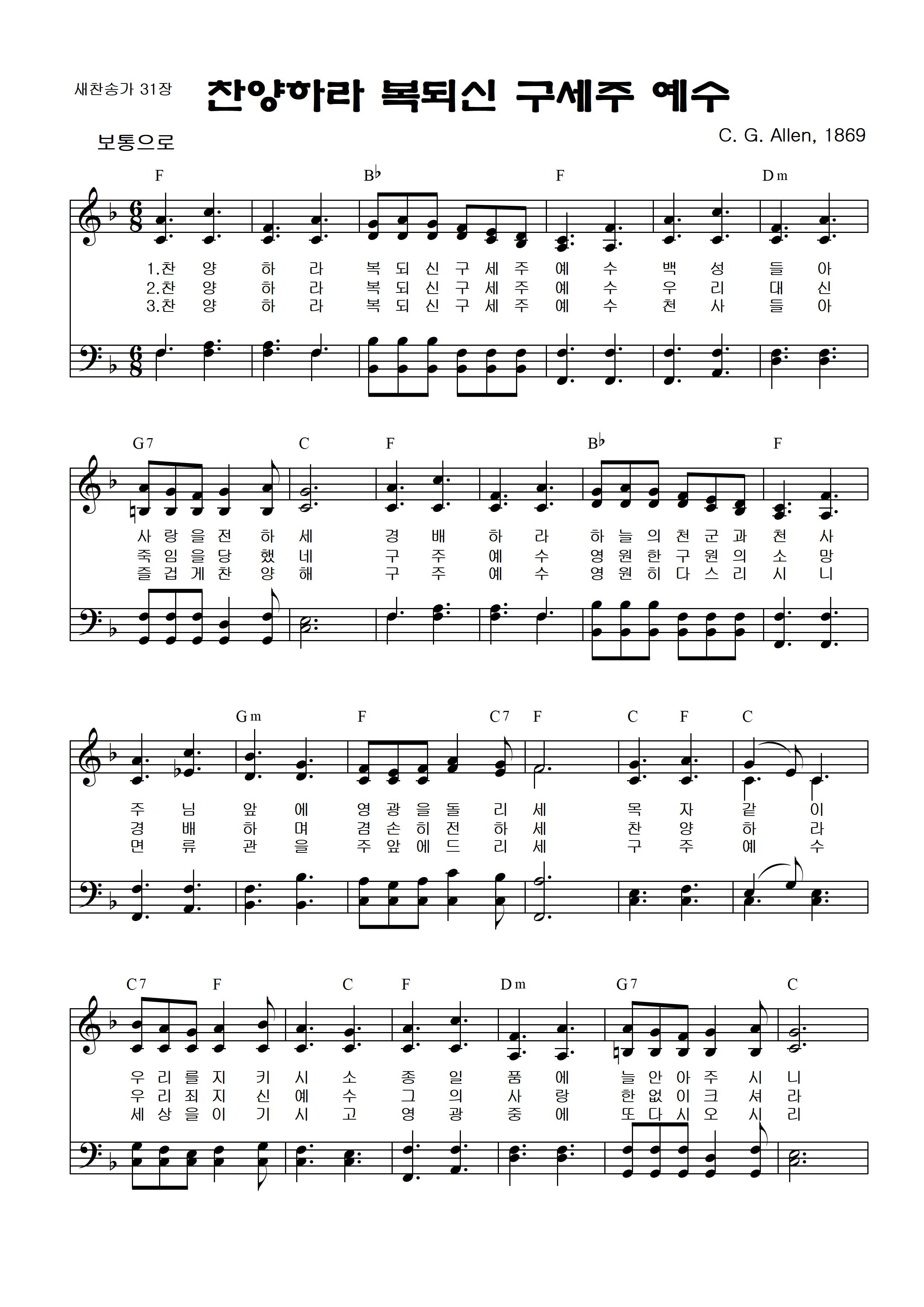 새찬송가 31장

찬양하라 복되신 구세주 예수

보통으로

C. G. Allen, 1869

F B♭ F Dm

1.찬 양 하 라 복 되 신 구 세 주 예 수 백 성 들 아
2.찬 양 하 라 복 되 신 구 세 주 예 수 우 리 대 신
3.찬 양 하 라 복 되 신 구 세 주 예 수 천 사 들 아

G7 C F B♭ F

사 랑 을 전 하 세 경 배 하 라 하 늘 의 천 군 과 천 사
죽 임 을 당 했 네 구 주 예 수 영 원 한 구 원 의 소 망
즐 겁 게 찬 양 해 구 주 예 수 영 원 히 다 스 리 시 니

Gm F C7 F C F C

주 님 앞 에 영 광 을 돌 리 세 목 자 같 이
경 배 하 며 겸 손 히 전 하 세 찬 양 하 라
면 류 관 을 주 앞 에 드 리 세 구 주 예 수

C7 F C F Dm G7 C

우 리 를 지 키 시 소 종 일 품 에 늘 안 아 주 시 니
우 리 죄 지 신 예 수 그 의 사 랑 한 없 이 크 셔 라
세 상 을 이 기 시 고 영 광 중 에 또 다 시 오 시 리